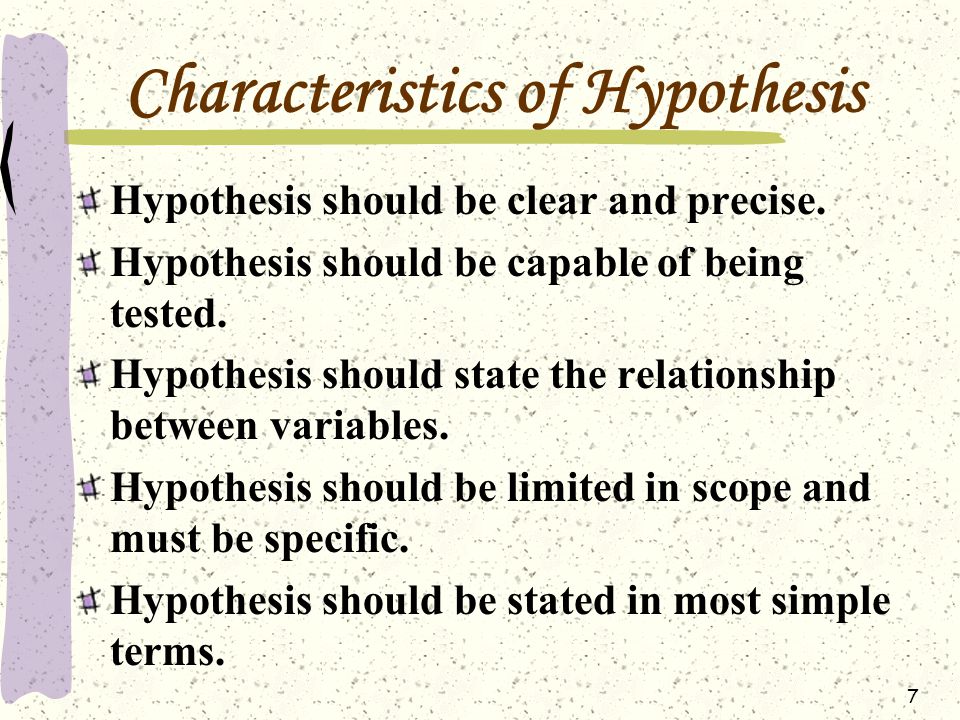 Characteristics of Hypothesis

Hypothesis should be clear and precise.

Hypothesis should be capable of being tested.

Hypothesis should state the relationship between variables.

Hypothesis should be limited in scope and must be specific.

Hypothesis should be stated in most simple terms.

7